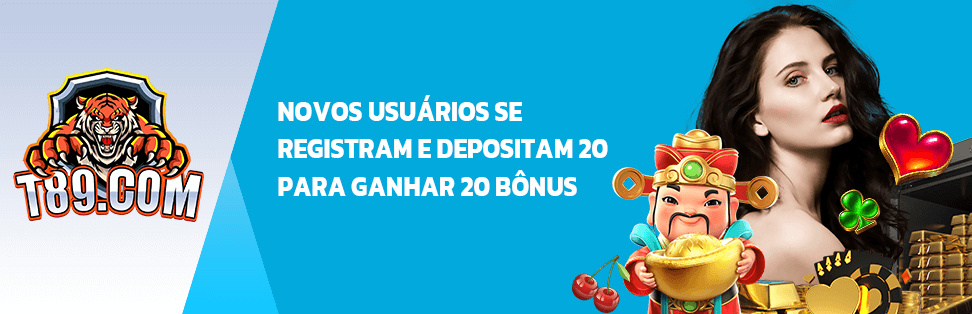 T89.COM

NOVOS USUÁRIOS SE REGISTRAM E DEPOSITAM 20 PARA GANHAR 20 BÔNUS